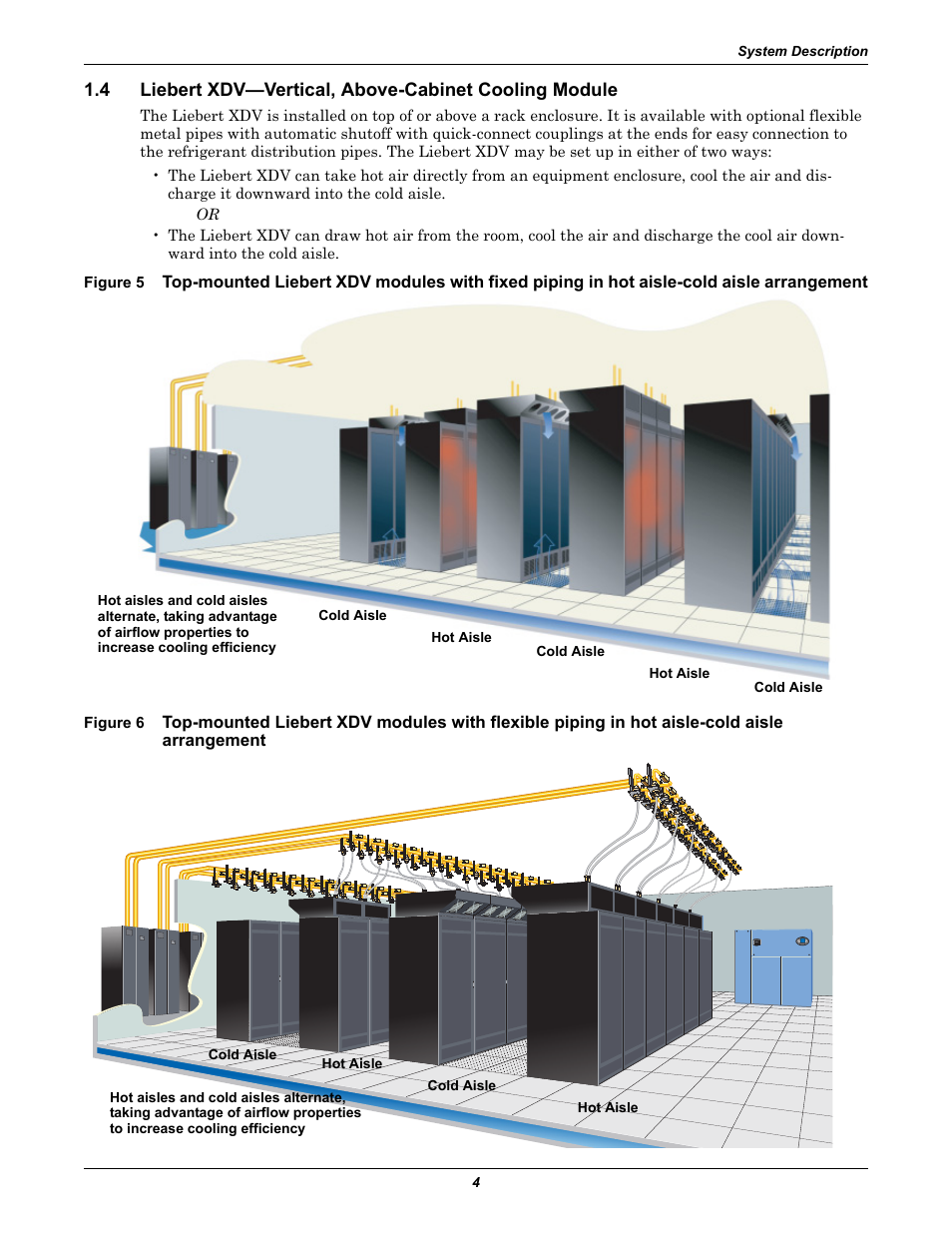 System Description

1.4 Liebert XDV—Vertical, Above-Cabinet Cooling Module

The Liebert XDV is installed on top of or above a rack enclosure. It is available with optional flexible metal pipes with automatic shutoff with quick-connect couplings at the ends for easy connection to the refrigerant distribution pipes. The Liebert XDV may be set up in either of two ways:

• The Liebert XDV can take hot air directly from an equipment enclosure, cool the air and discharge it downward into the cold aisle.

OR

• The Liebert XDV can draw hot air from the room, cool the air and discharge the cool air downward into the cold aisle.

Figure 5 Top-mounted Liebert XDV modules with fixed piping in hot aisle-cold aisle arrangement

Hot aisles and cold aisles alternate, taking advantage of airflow properties to increase cooling efficiency

Cold Aisle

Hot Aisle

Cold Aisle

Hot Aisle

Cold Aisle

Figure 6 Top-mounted Liebert XDV modules with flexible piping in hot aisle-cold aisle arrangement

Cold Aisle

Hot Aisle

Cold Aisle

Hot Aisle

Hot aisles and cold aisles alternate, taking advantage of airflow properties to increase cooling efficiency

4